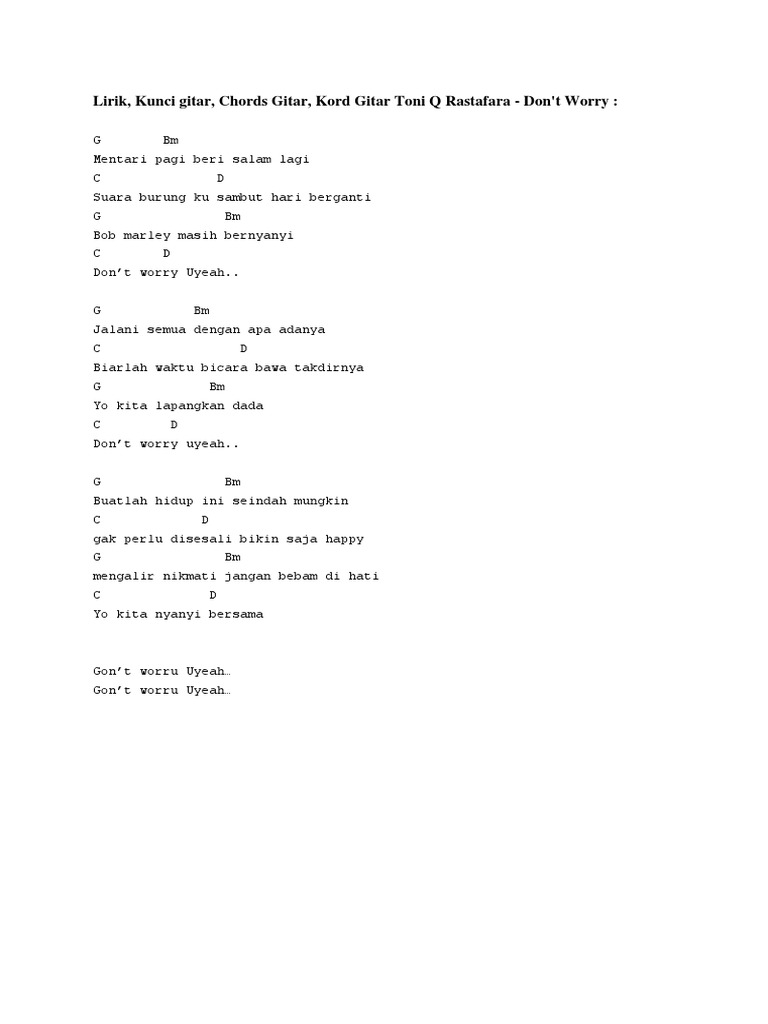 Lirik, Kunci gitar, Chords Gitar, Kord Gitar Toni Q Rastafara - Don't Worry :

G Bm
Mentari pagi beri salam lagi
C D
Suara burung ku sambut hari berganti
G Bm
Bob marley masih bernyanyi
C D
Don't worry Uyeah..

G Bm
Jalani semua dengan apa adanya
C D
Biarlah waktu bicara bawa takdirnya
G Bm
Yo kita lapangkan dada
C D
Don't worry uyeah..

G Bm
Buatlah hidup ini seindah mungkin
C D
gak perlu disesali bikin saja happy
G Bm
mengalir nikmati jangan bebam di hati
C D
Yo kita nyanyi bersama

Gon't worru Uyeah…
Gon't worru Uyeah…